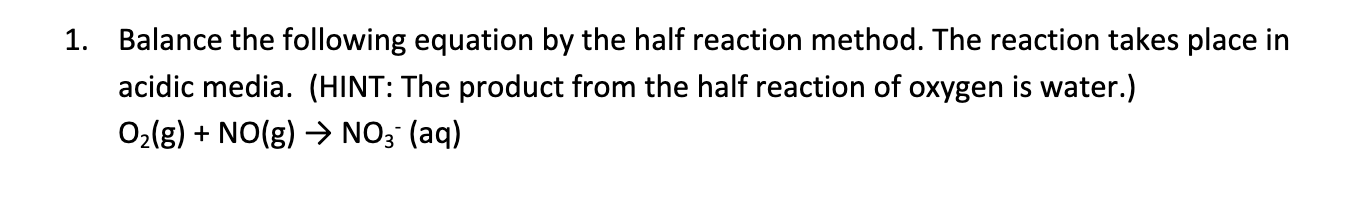 1. Balance the following equation by the half reaction method. The reaction takes place in acidic media. (HINT: The product from the half reaction of oxygen is water.)
$O_2(g) + NO(g) \rightarrow NO_3^-(aq)$